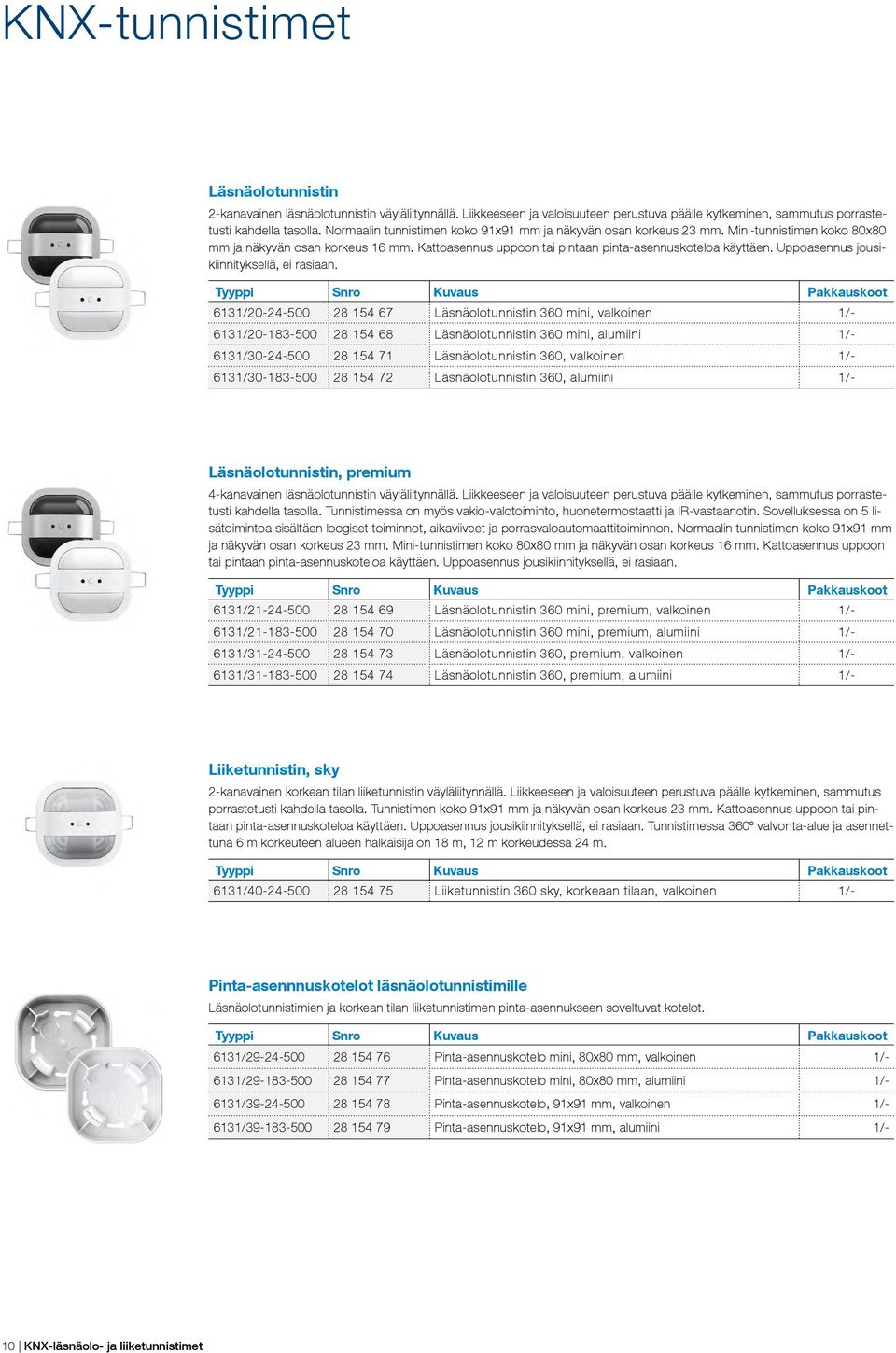 KNX-tunnistimet

Läsnäolotunnistin

2-kanavainen läsnäolotunnistin väyläliitynnällä. Liikkeeseen ja valoisuuteen perustuva päälle kytkeminen, sammutus porrastetusti kahdella tasolla. Normaalin tunnistimen koko 91x91 mm ja näkyvän osan korkeus 23 mm. Mini-tunnistimen koko 80x80 mm ja näkyvän osan korkeus 16 mm. Kattoasennus uppoon tai pintaan pinta-asennuskoteloa käyttäen. Uppoasennus jousikiinnityksellä, ei rasiaan.

| Tyyppi | Snro | Kuvaus | Pakkauskoot |
|---|---|---|---|
| 6131/20-24-500 | 28 154 67 | Läsnäolotunnistin 360 mini, valkoinen | 1/- |
| 6131/20-183-500 | 28 154 68 | Läsnäolotunnistin 360 mini, alumiini | 1/- |
| 6131/30-24-500 | 28 154 71 | Läsnäolotunnistin 360, valkoinen | 1/- |
| 6131/30-183-500 | 28 154 72 | Läsnäolotunnistin 360, alumiini | 1/- |

Läsnäolotunnistin, premium

4-kanavainen läsnäolotunnistin väyläliitynnällä. Liikkeeseen ja valoisuuteen perustuva päälle kytkeminen, sammutus porrastetusti kahdella tasolla. Tunnistimessa on myös vakio-valotoiminto, huonetermostaatti ja IR-vastaanotin. Sovelluksessa on 5 lisätoimintoa sisältäen loogiset toiminnot, aikaviiveet ja porrasvaloautomaattitoiminnon. Normaalin tunnistimen koko 91x91 mm ja näkyvän osan korkeus 23 mm. Mini-tunnistimen koko 80x80 mm ja näkyvän osan korkeus 16 mm. Kattoasennus uppoon tai pintaan pinta-asennuskoteloa käyttäen. Uppoasennus jousikiinnityksellä, ei rasiaan.

| Tyyppi | Snro | Kuvaus | Pakkauskoot |
|---|---|---|---|
| 6131/21-24-500 | 28 154 69 | Läsnäolotunnistin 360 mini, premium, valkoinen | 1/- |
| 6131/21-183-500 | 28 154 70 | Läsnäolotunnistin 360 mini, premium, alumiini | 1/- |
| 6131/31-24-500 | 28 154 73 | Läsnäolotunnistin 360, premium, valkoinen | 1/- |
| 6131/31-183-500 | 28 154 74 | Läsnäolotunnistin 360, premium, alumiini | 1/- |

Liiketunnistin, sky

2-kanavainen korkean tilan liiketunnistin väyläliitynnällä. Liikkeeseen ja valoisuuteen perustuva päälle kytkeminen, sammutus porrastetusti kahdella tasolla. Tunnistimen koko 91x91 mm ja näkyvän osan korkeus 23 mm. Kattoasennus uppoon tai pintaan pinta-asennuskoteloa käyttäen. Uppoasennus jousikiinnityksellä, ei rasiaan. Tunnistimessa 360º valvonta-alue ja asennettuna 6 m korkeuteen alueen halkaisija on 18 m, 12 m korkeudessa 24 m.

| Tyyppi | Snro | Kuvaus | Pakkauskoot |
|---|---|---|---|
| 6131/40-24-500 | 28 154 75 | Liiketunnistin 360 sky, korkeaan tilaan, valkoinen | 1/- |

Pinta-asennnuskotelot läsnäolotunnistimille

Läsnäolotunnistimien ja korkean tilan liiketunnistimen pinta-asennukseen soveltuvat kotelot.

| Tyyppi | Snro | Kuvaus | Pakkauskoot |
|---|---|---|---|
| 6131/29-24-500 | 28 154 76 | Pinta-asennuskotelo mini, 80x80 mm, valkoinen | 1/- |
| 6131/29-183-500 | 28 154 77 | Pinta-asennuskotelo mini, 80x80 mm, alumiini | 1/- |
| 6131/39-24-500 | 28 154 78 | Pinta-asennuskotelo, 91x91 mm, valkoinen | 1/- |
| 6131/39-183-500 | 28 154 79 | Pinta-asennuskotelo, 91x91 mm, alumiini | 1/- |

10 | KNX-läsnäolo- ja liiketunnistimet